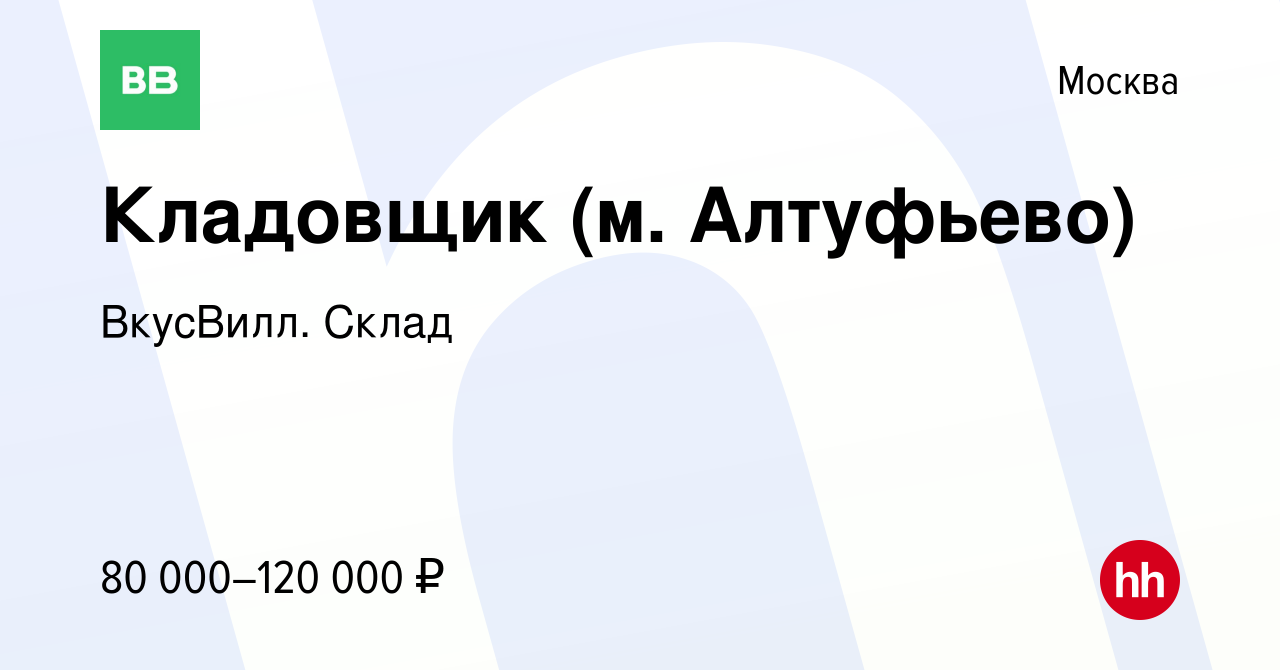 ВВ

Москва

Кладовщик (м. Алтуфьево)

ВкусВилл. Склад

80 000–120 000 ₽

hh